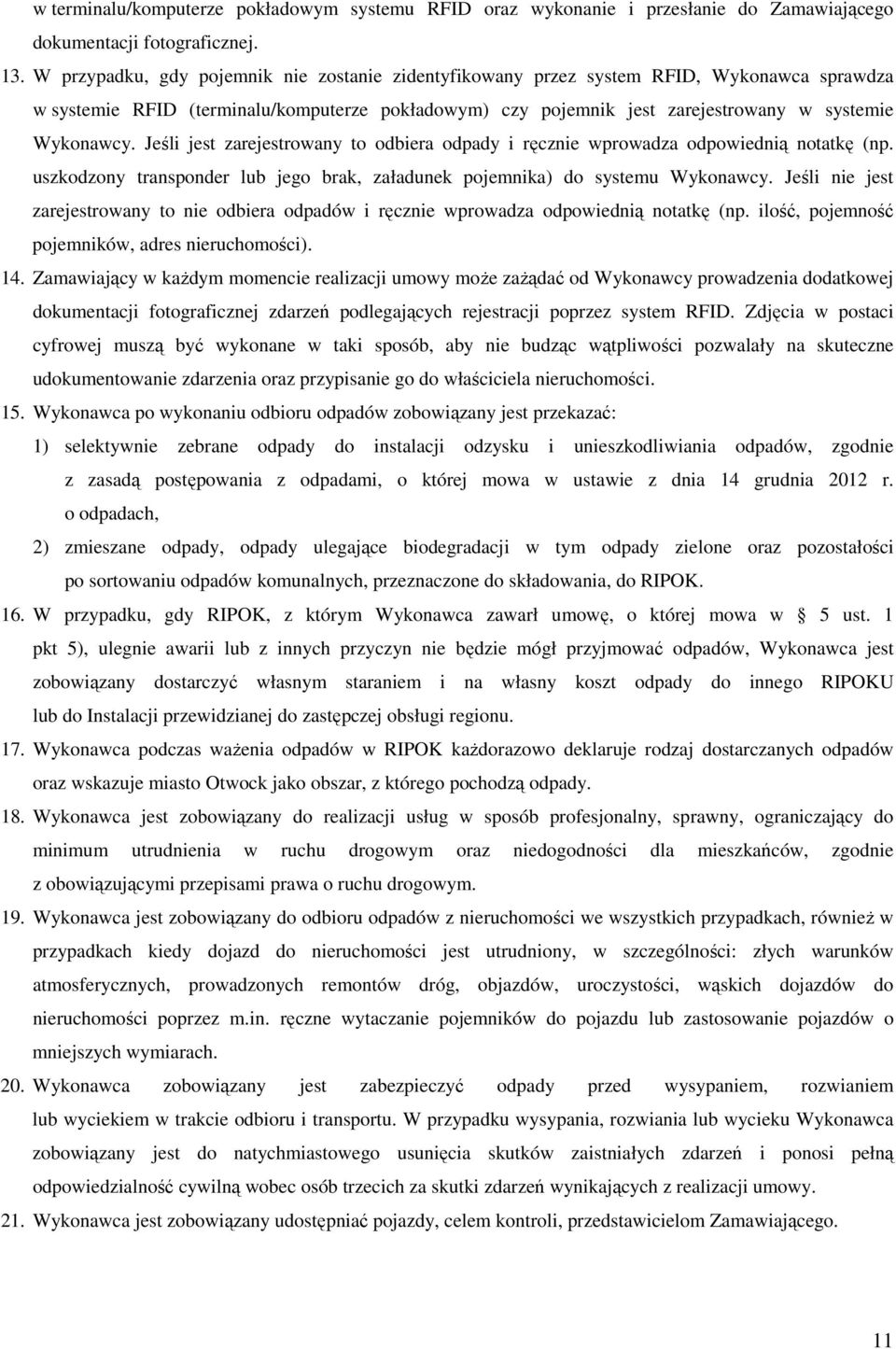 w terminalu/komputerze pokładowym systemu RFID oraz wykonanie i przesłanie do Zamawiającego dokumentacji fotograficznej.

13. W przypadku, gdy pojemnik nie zostanie zidentyfikowany przez system RFID, Wykonawca sprawdza w systemie RFID (terminalu/komputerze pokładowym) czy pojemnik jest zarejestrowany w systemie Wykonawcy. Jeśli jest zarejestrowany to odbiera odpady i ręcznie wprowadza odpowiednią notatkę (np. uszkodzony transponder lub jego brak, załadunek pojemnika) do systemu Wykonawcy. Jeśli nie jest zarejestrowany to nie odbiera odpadów i ręcznie wprowadza odpowiednią notatkę (np. ilość, pojemność pojemników, adres nieruchomości).

14. Zamawiający w każdym momencie realizacji umowy może zażądać od Wykonawcy prowadzenia dodatkowej dokumentacji fotograficznej zdarzeń podlegających rejestracji poprzez system RFID. Zdjęcia w postaci cyfrowej muszą być wykonane w taki sposób, aby nie budząc wątpliwości pozwalały na skuteczne udokumentowanie zdarzenia oraz przypisanie go do właściciela nieruchomości.

15. Wykonawca po wykonaniu odbioru odpadów zobowiązany jest przekazać:

1) selektywnie zebrane odpady do instalacji odzysku i unieszkodliwiania odpadów, zgodnie z zasadą postępowania z odpadami, o której mowa w ustawie z dnia 14 grudnia 2012 r. o odpadach,

2) zmieszane odpady, odpady ulegające biodegradacji w tym odpady zielone oraz pozostałości po sortowaniu odpadów komunalnych, przeznaczone do składowania, do RIPOK.

16. W przypadku, gdy RIPOK, z którym Wykonawca zawarł umowę, o której mowa w § 5 ust. 1 pkt 5), ulegnie awarii lub z innych przyczyn nie będzie mógł przyjmować odpadów, Wykonawca jest zobowiązany dostarczyć własnym staraniem i na własny koszt odpady do innego RIPOKU lub do Instalacji przewidzianej do zastępczej obsługi regionu.

17. Wykonawca podczas ważenia odpadów w RIPOK każdorazowo deklaruje rodzaj dostarczanych odpadów oraz wskazuje miasto Otwock jako obszar, z którego pochodzą odpady.

18. Wykonawca jest zobowiązany do realizacji usług w sposób profesjonalny, sprawny, ograniczający do minimum utrudnienia w ruchu drogowym oraz niedogodności dla mieszkańców, zgodnie z obowiązującymi przepisami prawa o ruchu drogowym.

19. Wykonawca jest zobowiązany do odbioru odpadów z nieruchomości we wszystkich przypadkach, również w przypadkach kiedy dojazd do nieruchomości jest utrudniony, w szczególności: złych warunków atmosferycznych, prowadzonych remontów dróg, objazdów, uroczystości, wąskich dojazdów do nieruchomości poprzez m.in. ręczne wytaczanie pojemników do pojazdu lub zastosowanie pojazdów o mniejszych wymiarach.

20. Wykonawca zobowiązany jest zabezpieczyć odpady przed wysypaniem, rozwianiem lub wyciekiem w trakcie odbioru i transportu. W przypadku wysypania, rozwiania lub wycieku Wykonawca zobowiązany jest do natychmiastowego usunięcia skutków zaistniałych zdarzeń i ponosi pełną odpowiedzialność cywilną wobec osób trzecich za skutki zdarzeń wynikających z realizacji umowy.

21. Wykonawca jest zobowiązany udostępniać pojazdy, celem kontroli, przedstawicielom Zamawiającego.

11